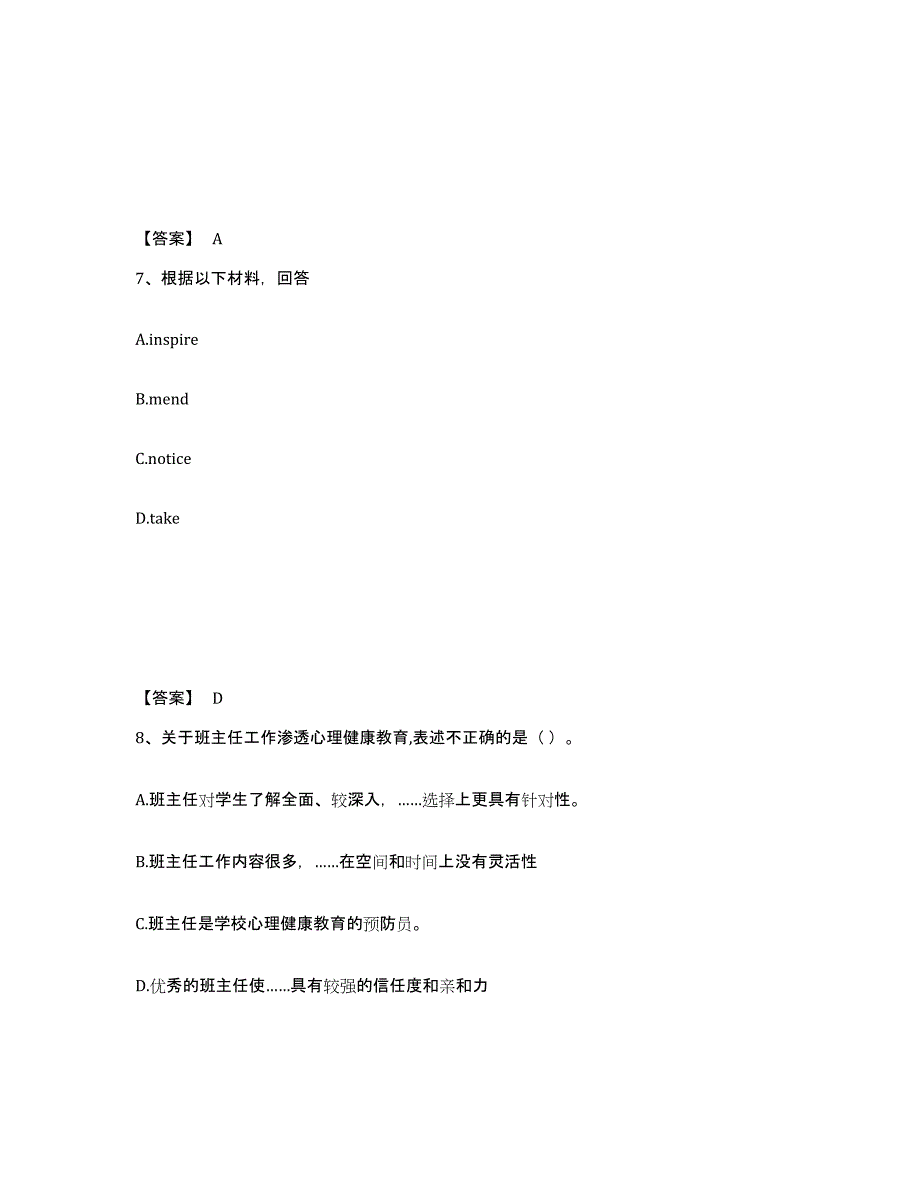 【答案】 A

7、根据以下材料，回答

A.inspire

B.mend

C.notice

D.take

【答案】 D

8、关于班主任工作渗透心理健康教育,表述不正确的是（ ）。

A.班主任对学生了解全面、较深入，……选择上更具有针对性。

B.班主任工作内容很多，……在空间和时间上没有灵活性

C.班主任是学校心理健康教育的预防员。

D.优秀的班主任使……具有较强的信任度和亲和力